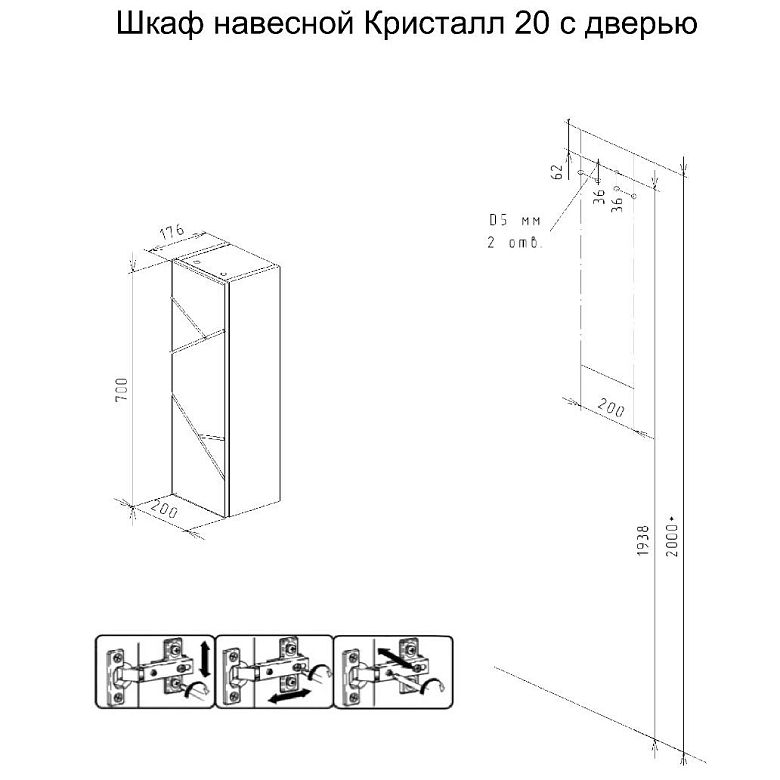 Шкаф навесной Кристалл 20 с дверью

176

700

200

62

36

36

D5 мм
2 отв.

200

1938

2000*